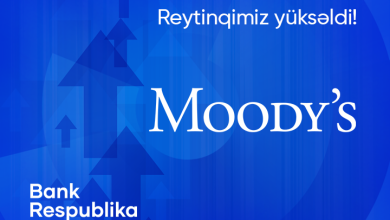 Reytinqimiz yüksəldi!

MOODY'S

Bank
Respublika